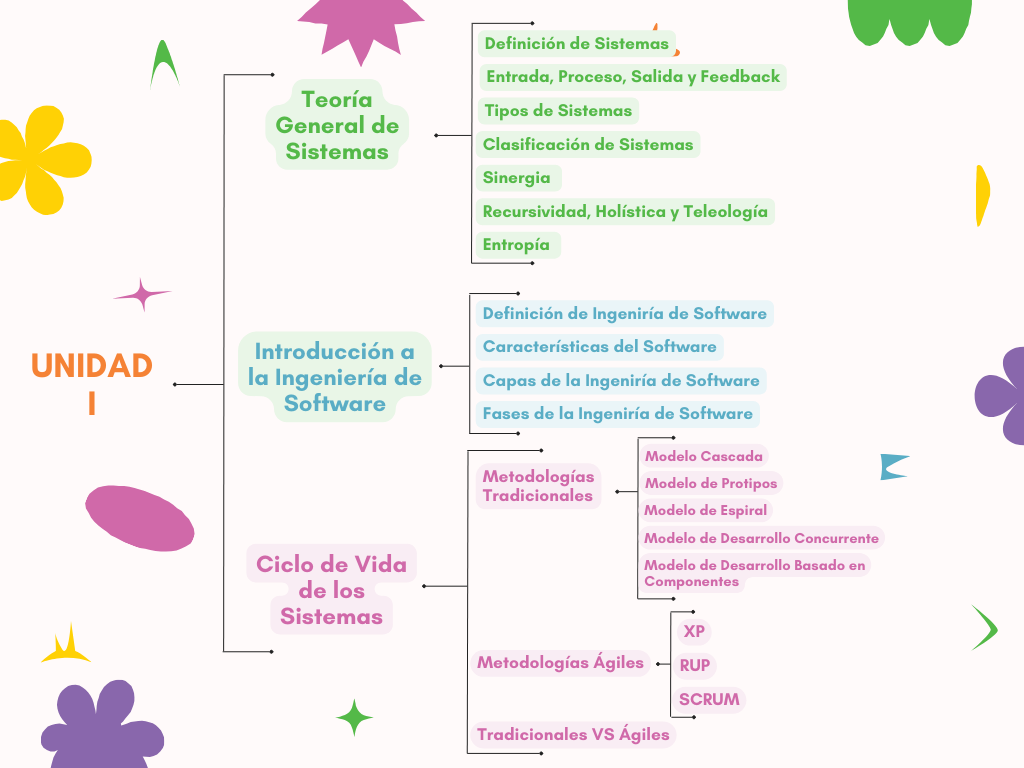 UNIDAD I

Teoría General de Sistemas

Definición de Sistemas
Entrada, Proceso, Salida y Feedback
Tipos de Sistemas
Clasificación de Sistemas
Sinergia
Recursividad, Holística y Teleología
Entropía

Introducción a la Ingeniería de Software

Definición de Ingeniría de Software
Características del Software
Capas de la Ingeniría de Software
Fases de la Ingeniría de Software

Ciclo de Vida de los Sistemas

Metodologías Tradicionales
Modelo Cascada
Modelo de Protipos
Modelo de Espiral
Modelo de Desarrollo Concurrente
Modelo de Desarrollo Basado en Componentes

Metodologías Ágiles
XP
RUP
SCRUM

Tradicionales VS Ágiles